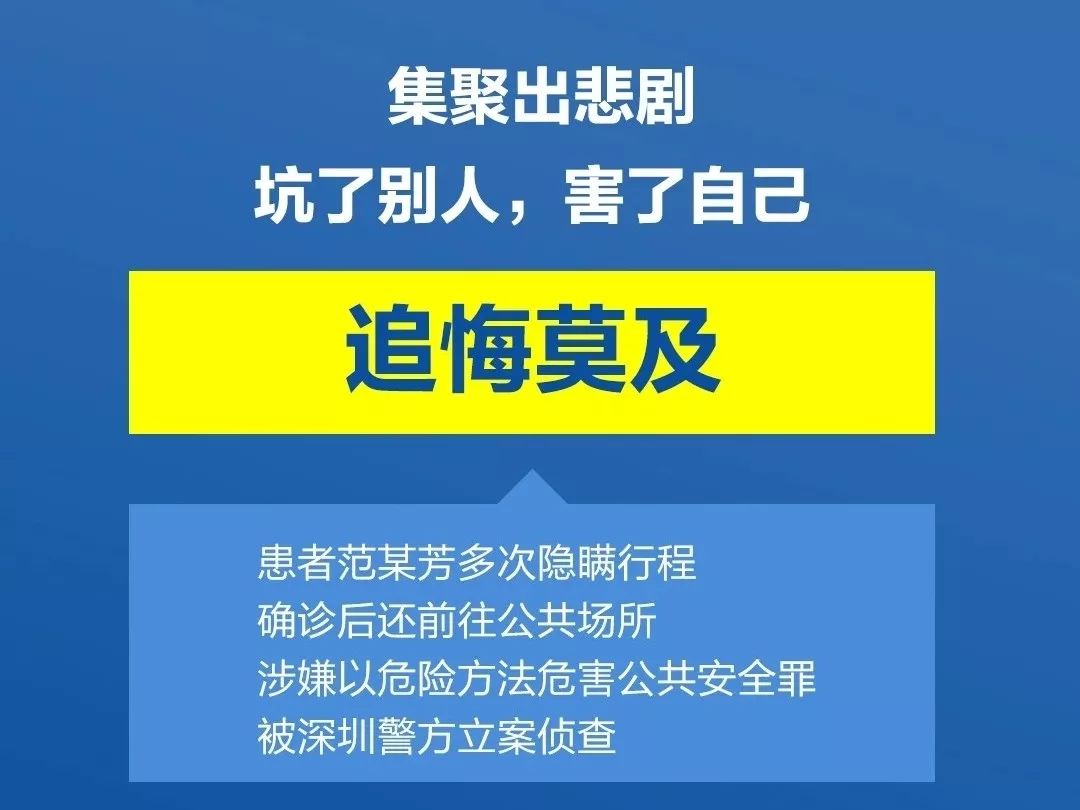 集聚出悲剧
坑了别人，害了自己

追悔莫及

患者范某芳多次隐瞒行程
确诊后还前往公共场所
涉嫌以危险方法危害公共安全罪
被深圳警方立案侦查